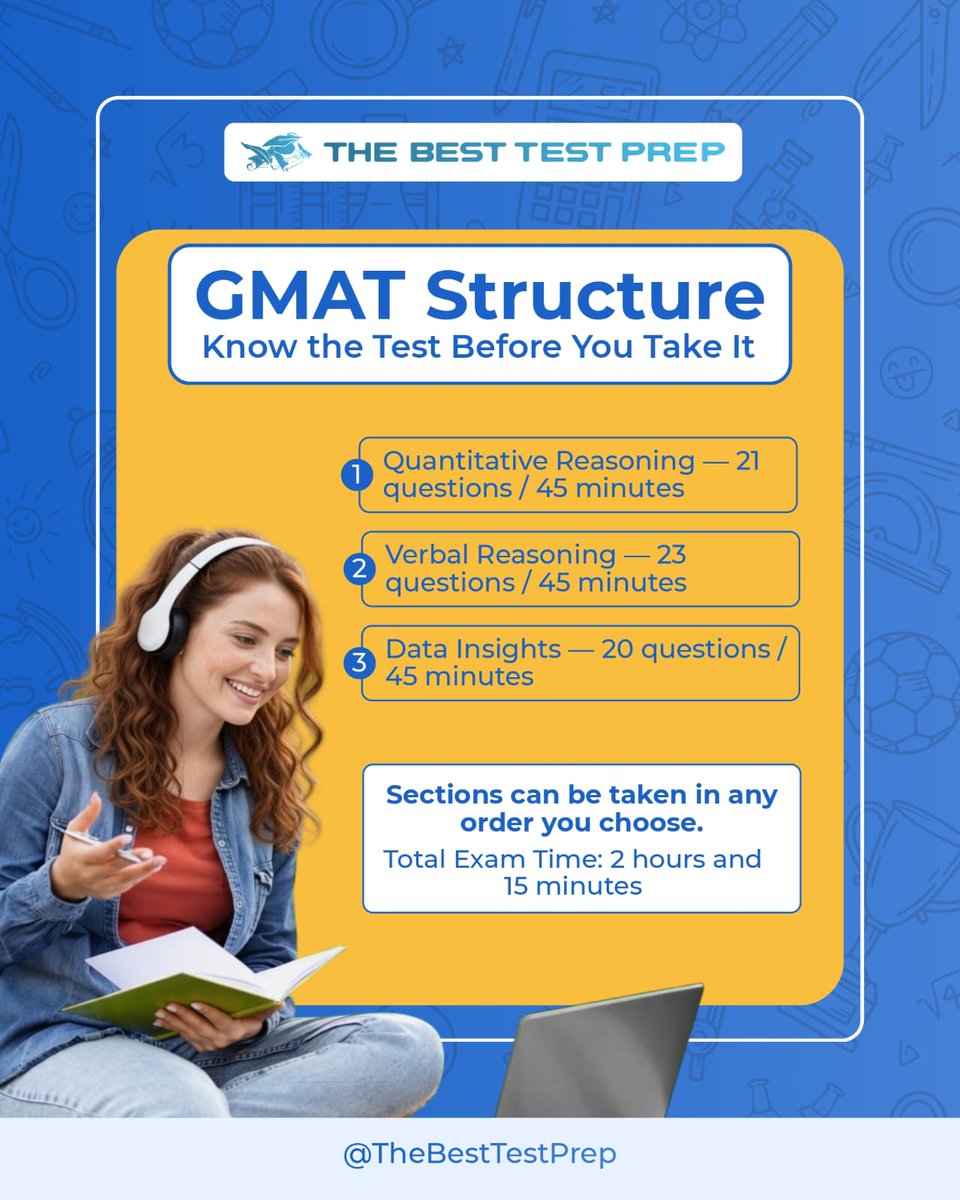 THE BEST TEST PREP

GMAT Structure
Know the Test Before You Take It

1 Quantitative Reasoning — 21 questions / 45 minutes

2 Verbal Reasoning — 23 questions / 45 minutes

3 Data Insights — 20 questions / 45 minutes

Sections can be taken in any order you choose.
Total Exam Time: 2 hours and 15 minutes

@TheBestTestPrep